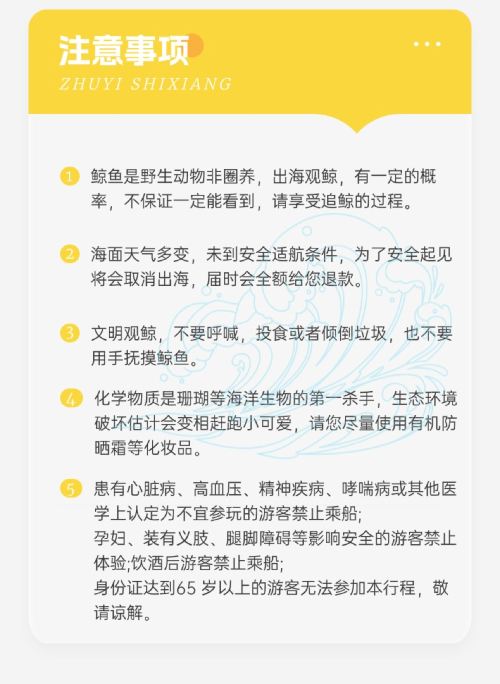 注意事项
ZHUYI SHIXIANG

1 鲸鱼是野生动物非圈养，出海观鲸，有一定的概率，不保证一定能看到，请享受追鲸的过程。

2 海面天气多变，未到安全适航条件，为了安全起见将会取消出海，届时会全额给您退款。

3 文明观鲸，不要呼喊，投食或者倾倒垃圾，也不要用手抚摸鲸鱼。

4 化学物质是珊瑚等海洋生物的第一杀手，生态环境破坏估计会变相赶跑小可爱，请您尽量使用有机防晒霜等化妆品。

5 患有心脏病、高血压、精神疾病、哮喘病或其他医学上认定为不宜参玩的游客禁止乘船;
孕妇、装有义肢、腿脚障碍等影响安全的游客禁止体验;饮酒后游客禁止乘船;
身份证达到65岁以上的游客无法参加本行程，敬请谅解。